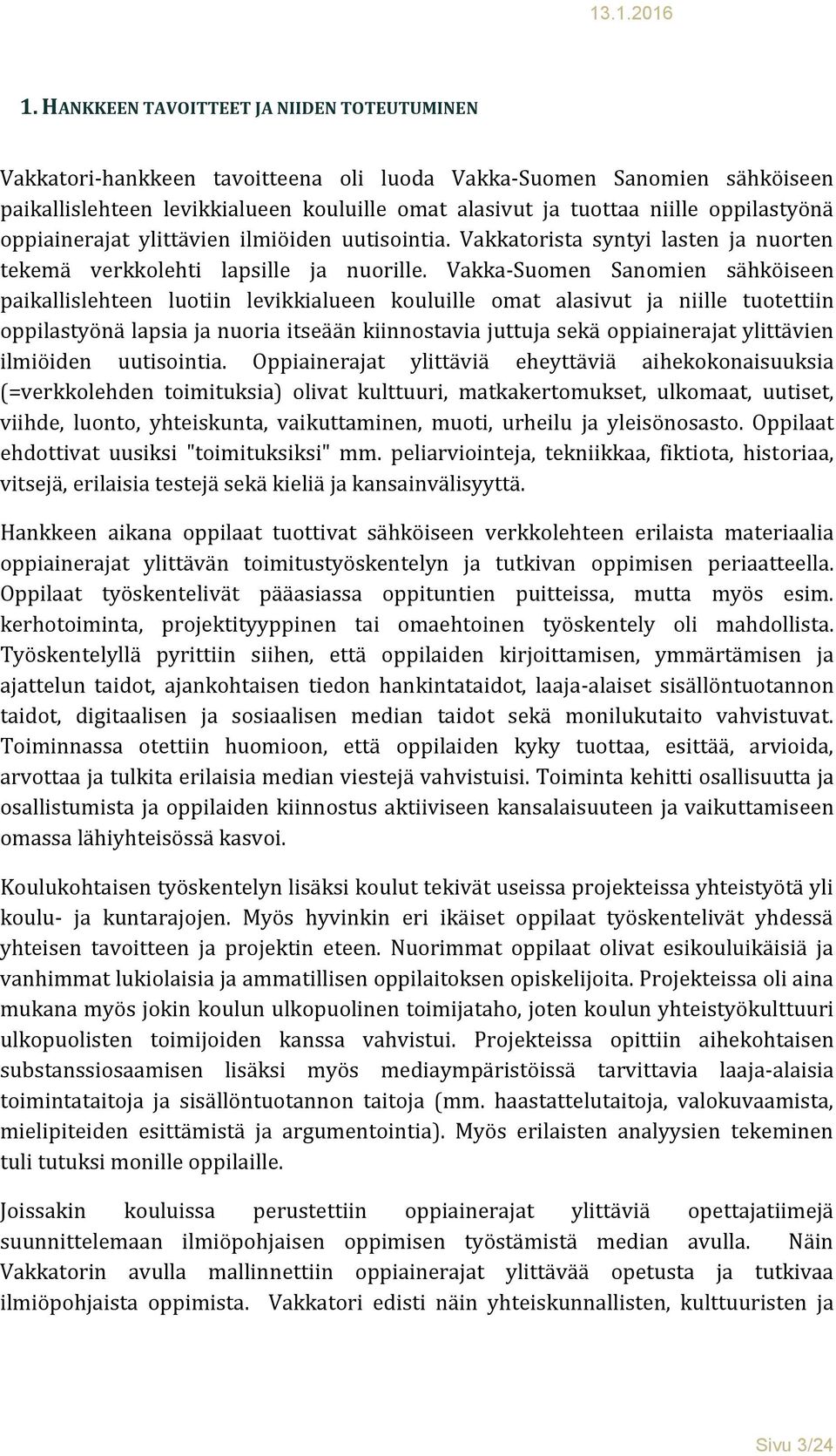 13.1.2016

1. HANKKEEN TAVOITTEET JA NIIDEN TOTEUTUMINEN

Vakkatori-hankkeen tavoitteena oli luoda Vakka-Suomen Sanomien sähköiseen paikallislehteen levikkialueen kouluille omat alasivut ja tuottaa niille oppilastyönä oppiainerajat ylittävien ilmiöiden uutisointia. Vakkatorista syntyi lasten ja nuorten tekemä verkkolehti lapsille ja nuorille. Vakka-Suomen Sanomien sähköiseen paikallislehteen luotiin levikkialueen kouluille omat alasivut ja niille tuotettiin oppilastyönä lapsia ja nuoria itseään kiinnostavia juttuja sekä oppiainerajat ylittävien ilmiöiden uutisointia. Oppiainerajat ylittäviä eheyttäviä aihekokonaisuuksia (=verkkolehden toimituksia) olivat kulttuuri, matkakertomukset, ulkomaat, uutiset, viihde, luonto, yhteiskunta, vaikuttaminen, muoti, urheilu ja yleisönosasto. Oppilaat ehdottivat uusiksi "toimituksiksi" mm. peliarviointeja, tekniikkaa, fiktiota, historiaa, vitsejä, erilaisia testejä sekä kieliä ja kansainvälisyyttä.

Hankkeen aikana oppilaat tuottivat sähköiseen verkkolehteen erilaista materiaalia oppiainerajat ylittävän toimitustyöskentelyn ja tutkivan oppimisen periaatteella. Oppilaat työskentelivät pääasiassa oppituntien puitteissa, mutta myös esim. kerhotoiminta, projektityyppinen tai omaehtoinen työskentely oli mahdollista. Työskentelyllä pyrittiin siihen, että oppilaiden kirjoittamisen, ymmärtämisen ja ajattelun taidot, ajankohtaisen tiedon hankintataidot, laaja-alaiset sisällöntuotannon taidot, digitaalisen ja sosiaalisen median taidot sekä monilukutaito vahvistuvat. Toiminnassa otettiin huomioon, että oppilaiden kyky tuottaa, esittää, arvioida, arvottaa ja tulkita erilaisia median viestejä vahvistuisi. Toiminta kehitti osallisuutta ja osallistumista ja oppilaiden kiinnostus aktiiviseen kansalaisuuteen ja vaikuttamiseen omassa lähiyhteisössä kasvoi.

Koulukohtaisen työskentelyn lisäksi koulut tekivät useissa projekteissa yhteistyötä yli koulu- ja kuntarajojen. Myös hyvinkin eri ikäiset oppilaat työskentelivät yhdessä yhteisen tavoitteen ja projektin eteen. Nuorimmat oppilaat olivat esikouluikäisiä ja vanhimmat lukiolaisia ja ammatillisen oppilaitoksen opiskelijoita. Projekteissa oli aina mukana myös jokin koulun ulkopuolinen toimijataho, joten koulun yhteistyökulttuuri ulkopuolisten toimijoiden kanssa vahvistui. Projekteissa opittiin aihekohtaisen substanssiosaamisen lisäksi myös mediaympäristöissä tarvittavia laaja-alaisia toimintataitoja ja sisällöntuotannon taitoja (mm. haastattelutaitoja, valokuvaamista, mielipiteiden esittämistä ja argumentointia). Myös erilaisten analyysien tekeminen tuli tutuksi monille oppilaille.

Joissakin kouluissa perustettiin oppiainerajat ylittäviä opettajatiimejä suunnittelemaan ilmiöpohjaisen oppimisen työstämistä median avulla. Näin Vakkatorin avulla mallinnettiin oppiainerajat ylittävää opetusta ja tutkivaa ilmiöpohjaista oppimista. Vakkatori edisti näin yhteiskunnallisten, kulttuuristen ja

Sivu 3/24